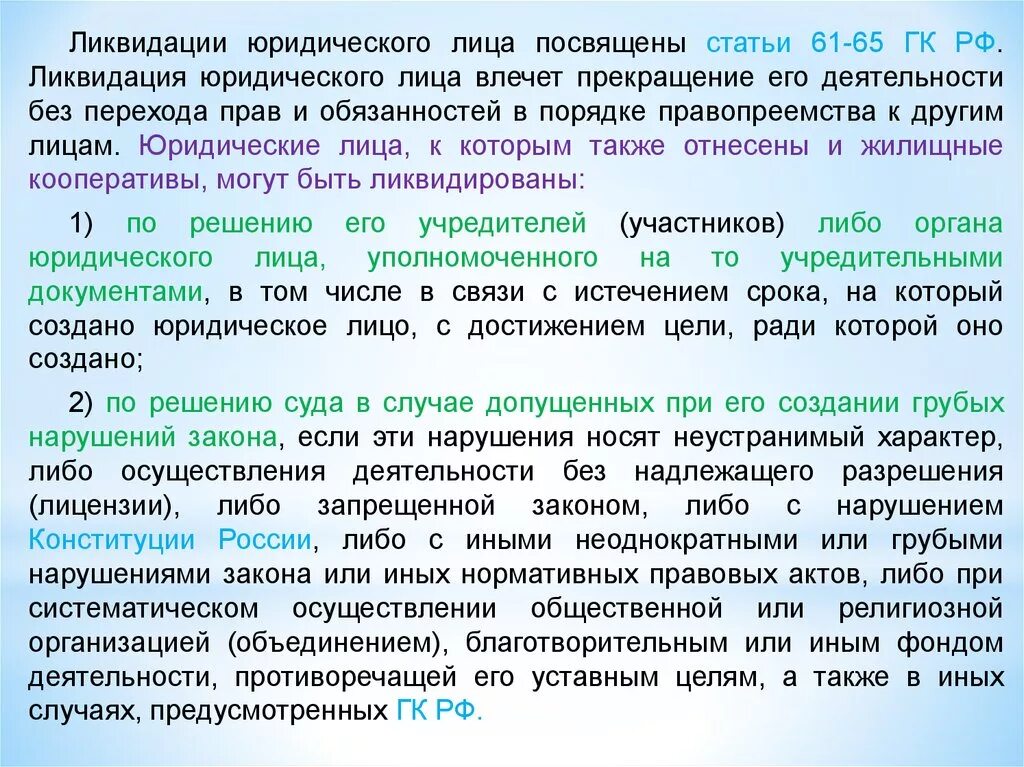 Ликвидации юридического лица посвящены статьи 61-65 ГК РФ. Ликвидация юридического лица влечет прекращение его деятельности без перехода прав и обязанностей в порядке правопреемства к другим лицам. Юридические лица, к которым также отнесены и жилищные кооперативы, могут быть ликвидированы:

1) по решению его учредителей (участников) либо органа юридического лица, уполномоченного на то учредительными документами, в том числе в связи с истечением срока, на который создано юридическое лицо, с достижением цели, ради которой оно создано;

2) по решению суда в случае допущенных при его создании грубых нарушений закона, если эти нарушения носят неустранимый характер, либо осуществления деятельности без надлежащего разрешения (лицензии), либо запрещенной законом, либо с нарушением Конституции России, либо с иными неоднократными или грубыми нарушениями закона или иных нормативных правовых актов, либо при систематическом осуществлении общественной или религиозной организацией (объединением), благотворительным или иным фондом деятельности, противоречащей его уставным целям, а также в иных случаях, предусмотренных ГК РФ.